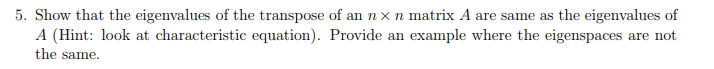 5. Show that the eigenvalues of the transpose of an $n \times n$ matrix $A$ are same as the eigenvalues of $A$ (Hint: look at characteristic equation). Provide an example where the eigenspaces are not the same.